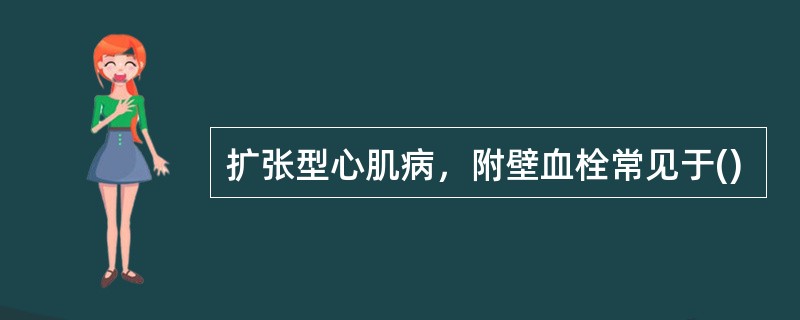 扩张型心肌病，附壁血栓常见于()